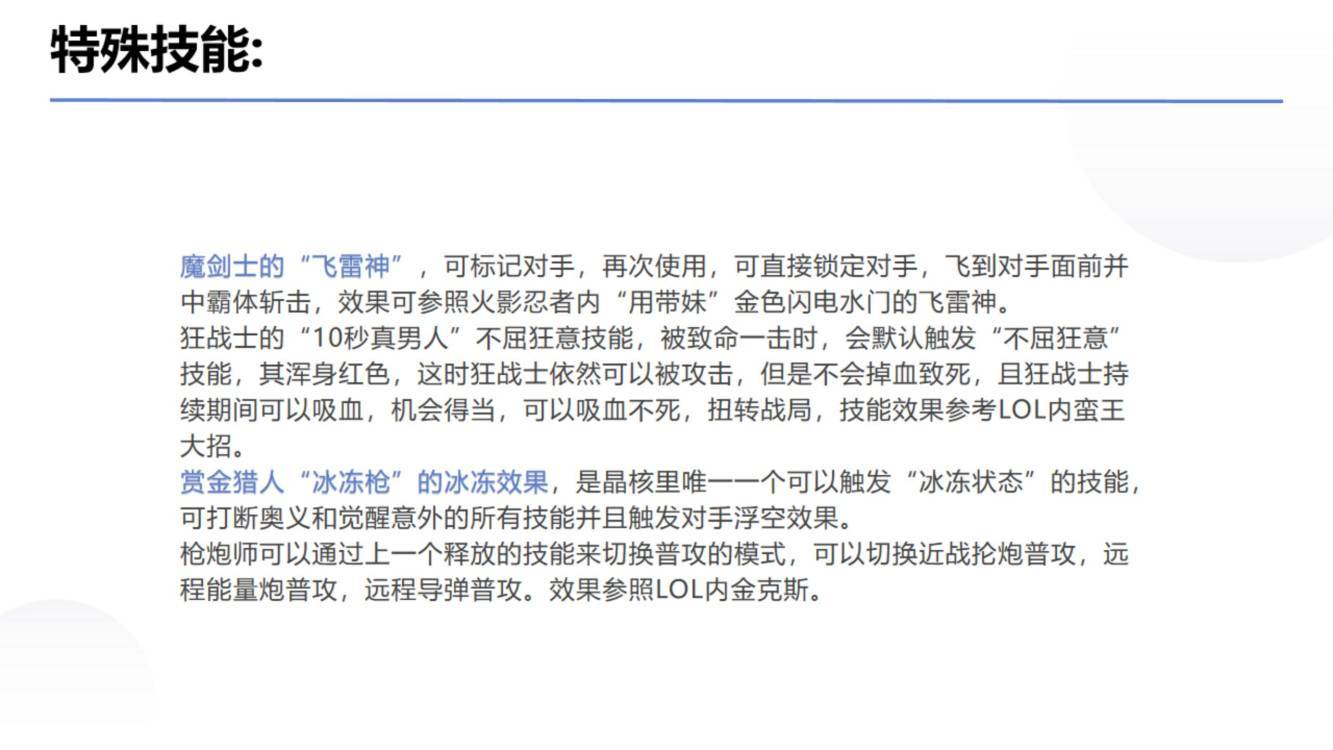 特殊技能:

魔剑士的“飞雷神”，可标记对手，再次使用，可直接锁定对手，飞到对手面前并中霸体斩击，效果可参照火影忍者内“用带妹”金色闪电水门的飞雷神。
狂战士的“10秒真男人”不屈狂意技能，被致命一击时，会默认触发“不屈狂意”技能，其浑身红色，这时狂战士依然可以被攻击，但是不会掉血致死，且狂战士持续期间可以吸血，机会得当，可以吸血不死，扭转战局，技能效果参考LOL内蛮王大招。
赏金猎人“冰冻枪”的冰冻效果，是晶核里唯一一个可以触发“冰冻状态”的技能，可打断奥义和觉醒意外的所有技能并且触发对手浮空效果。
枪炮师可以通过上一个释放的技能来切换普攻的模式，可以切换近战抡炮普攻，远程能量炮普攻，远程导弹普攻。效果参照LOL内金克斯。